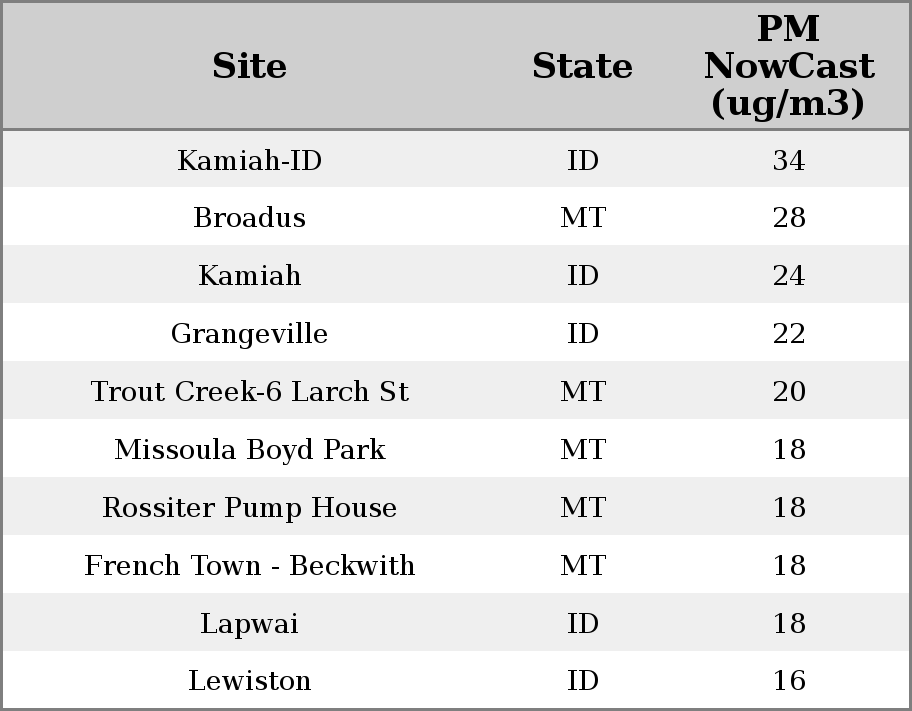 | Site | State | PM NowCast (ug/m3) |
|---|---|---|
| Kamiah-ID | ID | 34 |
| Broadus | MT | 28 |
| Kamiah | ID | 24 |
| Grangeville | ID | 22 |
| Trout Creek-6 Larch St | MT | 20 |
| Missoula Boyd Park | MT | 18 |
| Rossiter Pump House | MT | 18 |
| French Town - Beckwith | MT | 18 |
| Lapwai | ID | 18 |
| Lewiston | ID | 16 |